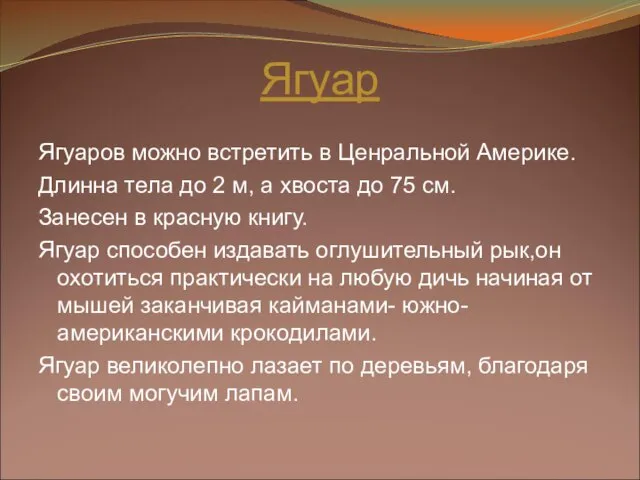 Ягуар

Ягуаров можно встретить в Ценральной Америке.

Длинна тела до 2 м, а хвоста до 75 см.

Занесен в красную книгу.

Ягуар способен издавать оглушительный рык,он охотиться практически на любую дичь начиная от мышей заканчивая кайманами- южно-американскими крокодилами.

Ягуар великолепно лазает по деревьям, благодаря своим могучим лапам.